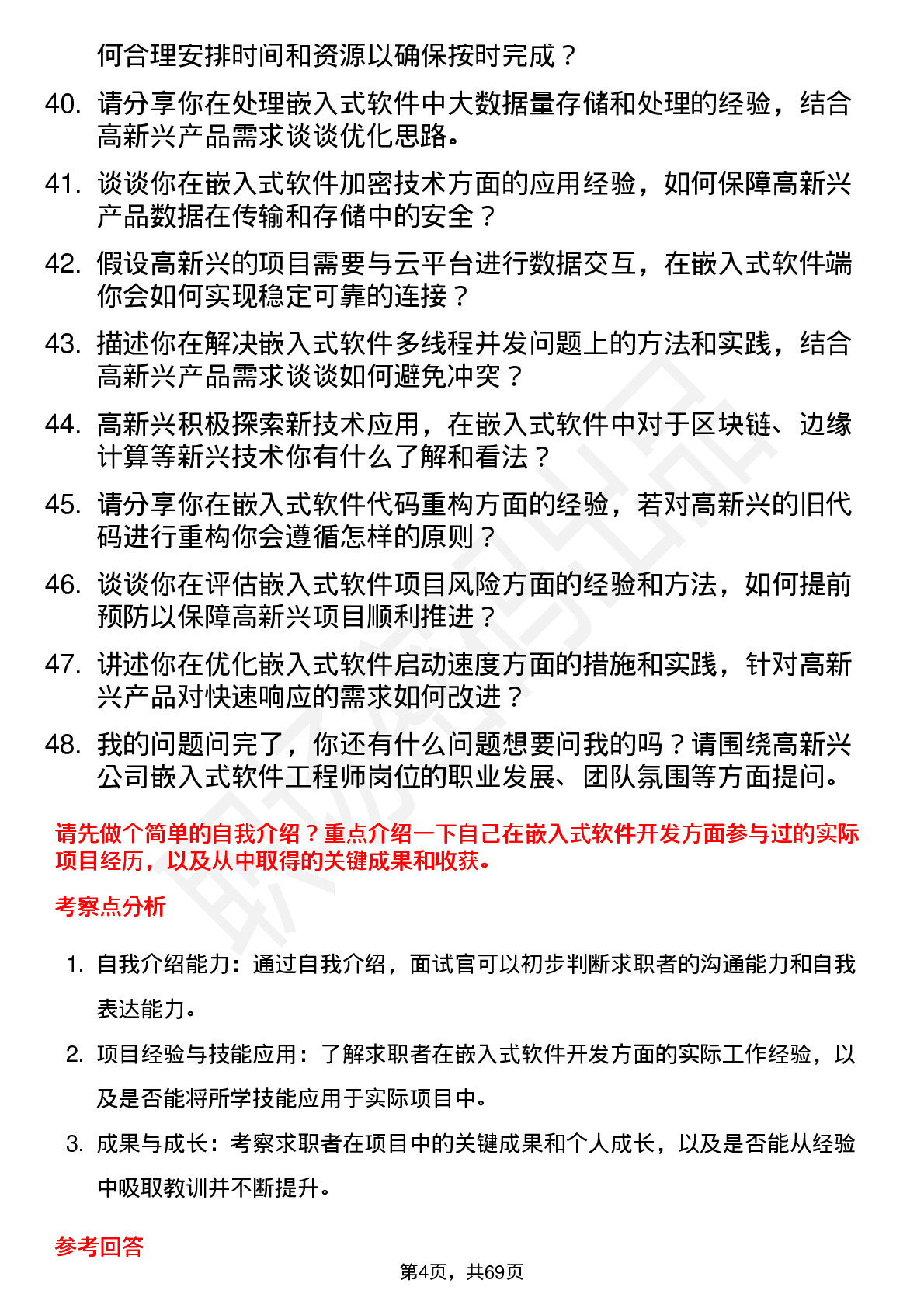 何合理安排时间和资源以确保按时完成？

40. 请分享你在处理嵌入式软件中大数据量存储和处理的经验，结合高新兴产品需求谈谈优化思路。

41. 谈谈你在嵌入式软件加密技术方面的应用经验，如何保障高新兴产品数据在传输和存储中的安全？

42. 假设高新兴的项目需要与云平台进行数据交互，在嵌入式软件端你会如何实现稳定可靠的连接？

43. 描述你在解决嵌入式软件多线程并发问题上的方法和实践，结合高新兴产品需求谈谈如何避免冲突？

44. 高新兴积极探索新技术应用，在嵌入式软件中对于区块链、边缘计算等新兴技术你有什么了解和看法？

45. 请分享你在嵌入式软件代码重构方面的经验，若对高新兴的旧代码进行重构你会遵循怎样的原则？

46. 谈谈你在评估嵌入式软件项目风险方面的经验和方法，如何提前预防以保障高新兴项目顺利推进？

47. 讲述你在优化嵌入式软件启动速度方面的措施和实践，针对高新兴产品对快速响应的需求如何改进？

48. 我的问题问完了，你还有什么问题想要问我的吗？请围绕高新兴公司嵌入式软件工程师岗位的职业发展、团队氛围等方面提问。

请先做个简单的自我介绍？重点介绍一下自己在嵌入式软件开发方面参与过的实际项目经历，以及从中取得的关键成果和收获。

考察点分析

1. 自我介绍能力：通过自我介绍，面试官可以初步判断求职者的沟通能力和自我表达能力。

2. 项目经验与技能应用：了解求职者在嵌入式软件开发方面的实际工作经验，以及是否能将所学技能应用于实际项目中。

3. 成果与成长：考察求职者在项目中的关键成果和个人成长，以及是否能从经验中吸取教训并不断提升。

参考回答

第4页，共69页